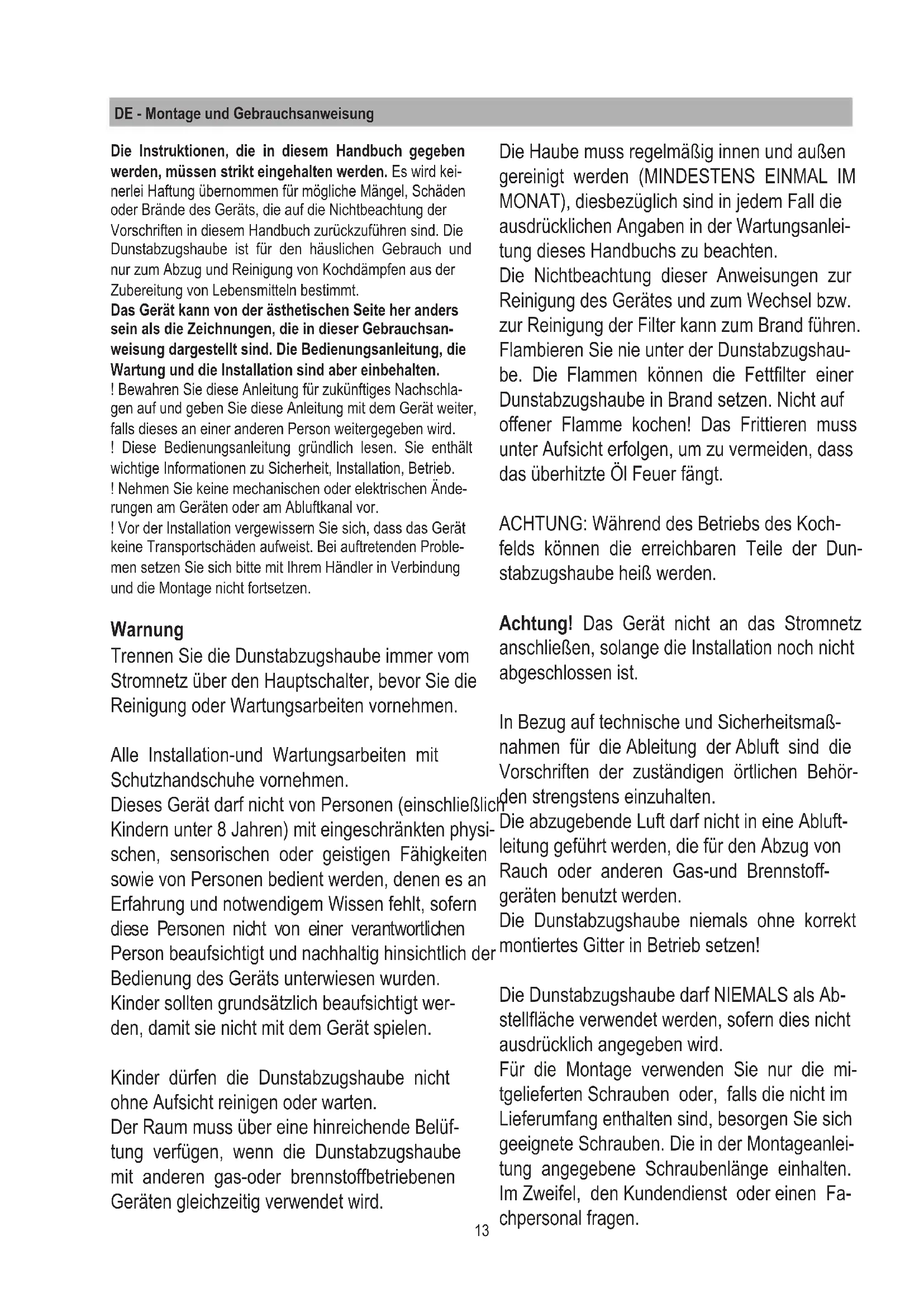 DE - Montage und Gebrauchsanweisung

Die Instruktionen, die in diesem Handbuch gegeben werden, müssen strikt eingehalten werden. Es wird keinerlei Haftung übernommen für mögliche Mängel, Schäden oder Brände des Geräts, die auf die Nichtbeachtung der Vorschriften in diesem Handbuch zurückzuführen sind. Die Dunstabzugshaube ist für den häuslichen Gebrauch und nur zum Abzug und Reinigung von Kochdämpfen aus der Zubereitung von Lebensmitteln bestimmt.
Das Gerät kann von der ästhetischen Seite her anders sein als die Zeichnungen, die in dieser Gebrauchsanweisung dargestellt sind. Die Bedienungsanleitung, die Wartung und die Installation sind aber einbehalten.
! Bewahren Sie diese Anleitung für zukünftiges Nachschlagen auf und geben Sie diese Anleitung mit dem Gerät weiter, falls dieses an einer anderen Person weitergegeben wird.
! Diese Bedienungsanleitung gründlich lesen. Sie enthält wichtige Informationen zu Sicherheit, Installation, Betrieb.
! Nehmen Sie keine mechanischen oder elektrischen Änderungen am Geräten oder am Abluftkanal vor.
! Vor der Installation vergewissern Sie sich, dass das Gerät keine Transportschäden aufweist. Bei auftretenden Problemen setzen Sie sich bitte mit Ihrem Händler in Verbindung und die Montage nicht fortsetzen.

Warnung
Trennen Sie die Dunstabzugshaube immer vom Stromnetz über den Hauptschalter, bevor Sie die Reinigung oder Wartungsarbeiten vornehmen.

Alle Installation-und Wartungsarbeiten mit Schutzhandschuhe vornehmen.
Dieses Gerät darf nicht von Personen (einschließlich Kindern unter 8 Jahren) mit eingeschränkten physischen, sensorischen oder geistigen Fähigkeiten sowie von Personen bedient werden, denen es an Erfahrung und notwendigem Wissen fehlt, sofern diese Personen nicht von einer verantwortlichen Person beaufsichtigt und nachhaltig hinsichtlich der Bedienung des Geräts unterwiesen wurden.
Kinder sollten grundsätzlich beaufsichtigt werden, damit sie nicht mit dem Gerät spielen.

Kinder dürfen die Dunstabzugshaube nicht ohne Aufsicht reinigen oder warten.
Der Raum muss über eine hinreichende Belüftung verfügen, wenn die Dunstabzugshaube mit anderen gas-oder brennstoffbetriebenen Geräten gleichzeitig verwendet wird.

Die Haube muss regelmäßig innen und außen gereinigt werden (MINDESTENS EINMAL IM MONAT), diesbezüglich sind in jedem Fall die ausdrücklichen Angaben in der Wartungsanleitung dieses Handbuchs zu beachten.
Die Nichtbeachtung dieser Anweisungen zur Reinigung des Gerätes und zum Wechsel bzw. zur Reinigung der Filter kann zum Brand führen.
Flambieren Sie nie unter der Dunstabzugshaube. Die Flammen können die Fettfilter einer Dunstabzugshaube in Brand setzen. Nicht auf offener Flamme kochen! Das Frittieren muss unter Aufsicht erfolgen, um zu vermeiden, dass das überhitzte Öl Feuer fängt.

ACHTUNG: Während des Betriebs des Kochfelds können die erreichbaren Teile der Dunstabzugshaube heiß werden.

Achtung! Das Gerät nicht an das Stromnetz anschließen, solange die Installation noch nicht abgeschlossen ist.

In Bezug auf technische und Sicherheitsmaßnahmen für die Ableitung der Abluft sind die Vorschriften der zuständigen örtlichen Behörden strengstens einzuhalten.
Die abzugebende Luft darf nicht in eine Abluftleitung geführt werden, die für den Abzug von Rauch oder anderen Gas-und Brennstoffgeräten benutzt werden.
Die Dunstabzugshaube niemals ohne korrekt montiertes Gitter in Betrieb setzen!

Die Dunstabzugshaube darf NIEMALS als Abstellfläche verwendet werden, sofern dies nicht ausdrücklich angegeben wird.
Für die Montage verwenden Sie nur die mitgelieferten Schrauben oder, falls die nicht im Lieferumfang enthalten sind, besorgen Sie sich geeignete Schrauben. Die in der Montageanleitung angegebene Schraubenlänge einhalten. Im Zweifel, den Kundendienst oder einen Fachpersonal fragen.

13